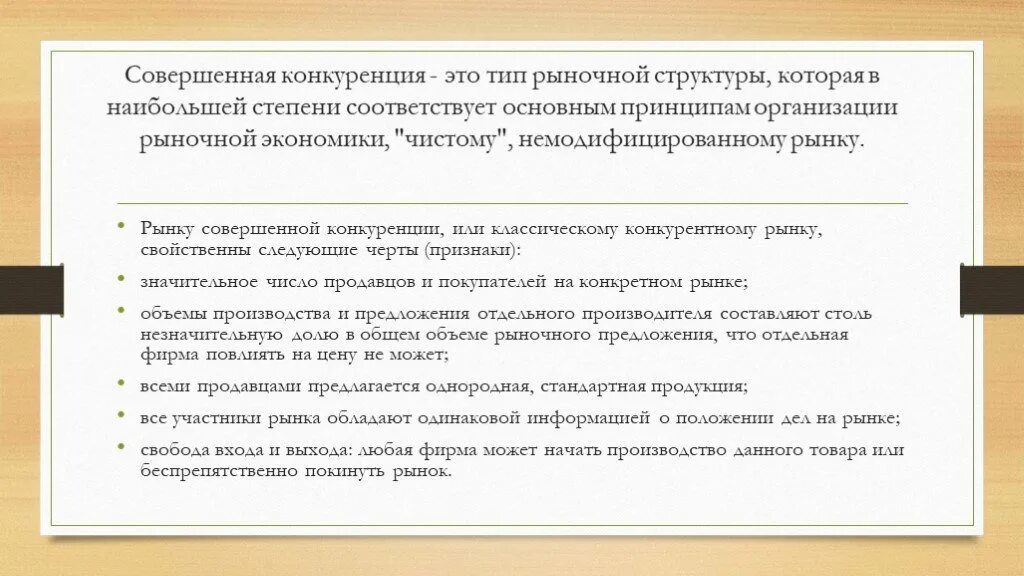 Совершенная конкуренция - это тип рыночной структуры, которая в наибольшей степени соответствует основным принципам организации рыночной экономики, "чистому", немодифицированному рынку.

• Рынку совершенной конкуренции, или классическому конкурентному рынку, свойственны следующие черты (признаки):

• значительное число продавцов и покупателей на конкретном рынке;

• объемы производства и предложения отдельного производителя составляют столь незначительную долю в общем объеме рыночного предложения, что отдельная фирма повлиять на цену не может;

• всеми продавцами предлагается однородная, стандартная продукция;

• все участники рынка обладают одинаковой информацией о положении дел на рынке;

• свобода входа и выхода: любая фирма может начать производство данного товара или беспрепятственно покинуть рынок.